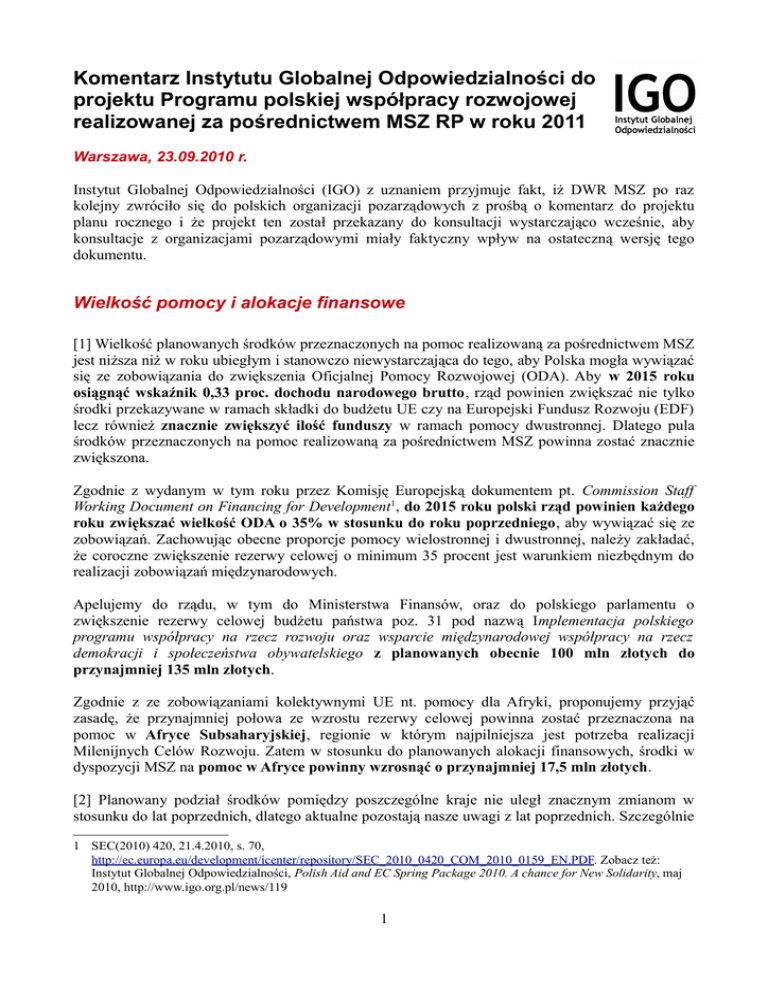 Komentarz Instytutu Globalnej Odpowiedzialności do projektu Programu polskiej współpracy rozwojowej realizowanej za pośrednictwem MSZ RP w roku 2011

IGO
Instytut Globalnej Odpowiedzialności

Warszawa, 23.09.2010 r.

Instytut Globalnej Odpowiedzialności (IGO) z uznaniem przyjmuje fakt, iż DWR MSZ po raz kolejny zwróciło się do polskich organizacji pozarządowych z prośbą o komentarz do projektu planu rocznego i że projekt ten został przekazany do konsultacji wystarczająco wcześnie, aby konsultacje z organizacjami pozarządowymi miały faktyczny wpływ na ostateczną wersję tego dokumentu.

Wielkość pomocy i alokacje finansowe

[1] Wielkość planowanych środków przeznaczonych na pomoc realizowaną za pośrednictwem MSZ jest niższa niż w roku ubiegłym i stanowczo niewystarczająca do tego, aby Polska mogła wywiązać się ze zobowiązania do zwiększenia Oficjalnej Pomocy Rozwojowej (ODA). Aby w 2015 roku osiągnąć wskaźnik 0,33 proc. dochodu narodowego brutto, rząd powinien zwiększać nie tylko środki przekazywane w ramach składki do budżetu UE czy na Europejski Fundusz Rozwoju (EDF) lecz również znacznie zwiększyć ilość funduszy w ramach pomocy dwustronnej. Dlatego pula środków przeznaczonych na pomoc realizowaną za pośrednictwem MSZ powinna zostać znacznie zwiększona.

Zgodnie z wydanym w tym roku przez Komisję Europejską dokumentem pt. Commission Staff Working Document on Financing for Development$^1$, do 2015 roku polski rząd powinien każdego roku zwiększać wielkość ODA o 35% w stosunku do roku poprzedniego, aby wywiązać się ze zobowiązań. Zachowując obecne proporcje pomocy wielostronnej i dwustronnej, należy zakładać, że coroczne zwiększenie rezerwy celowej o minimum 35 procent jest warunkiem niezbędnym do realizacji zobowiązań międzynarodowych.

Apelujemy do rządu, w tym do Ministerstwa Finansów, oraz do polskiego parlamentu o zwiększenie rezerwy celowej budżetu państwa poz. 31 pod nazwą Implementacja polskiego programu współpracy na rzecz rozwoju oraz wsparcie międzynarodowej współpracy na rzecz demokracji i społeczeństwa obywatelskiego z planowanych obecnie 100 mln złotych do przynajmniej 135 mln złotych.

Zgodnie z ze zobowiązaniami kolektywnymi UE nt. pomocy dla Afryki, proponujemy przyjąć zasadę, że przynajmniej połowa ze wzrostu rezerwy celowej powinna zostać przeznaczona na pomoc w Afryce Subsaharyjskiej, regionie w którym najpilniejsza jest potrzeba realizacji Milenijnych Celów Rozwoju. Zatem w stosunku do planowanych alokacji finansowych, środki w dyspozycji MSZ na pomoc w Afryce powinny wzrosnąć o przynajmniej 17,5 mln złotych.

[2] Planowany podział środków pomiędzy poszczególne kraje nie uległ znacznym zmianom w stosunku do lat poprzednich, dlatego aktualne pozostają nasze uwagi z lat poprzednich. Szczególnie

1 SEC(2010) 420, 21.4.2010, s. 70, http://ec.europa.eu/development/icenter/repository/SEC_2010_0420_COM_2010_0159_EN.PDF. Zobacz też: Instytut Globalnej Odpowiedzialności, Polish Aid and EC Spring Package 2010. A chance for New Solidarity, maj 2010, http://www.igo.org.pl/news/119

1